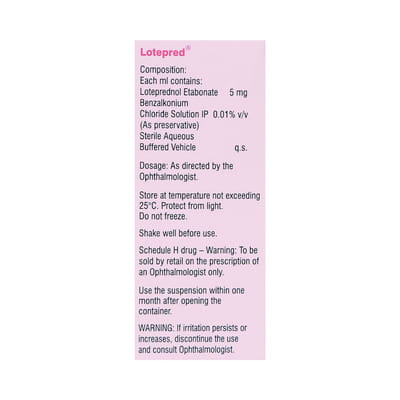 Lotepred®

Composition:
Each ml contains:
Loteprednol Etabonate 5 mg
Benzalkonium
Chloride Solution IP 0.01% v/v
(As preservative)
Sterile Aqueous
Buffered Vehicle q.s.

Dosage: As directed by the Ophthalmologist.

Store at temperature not exceeding 25°C. Protect from light. Do not freeze.

Shake well before use.

Schedule H drug – Warning: To be sold by retail on the prescription of an Ophthalmologist only.

Use the suspension within one month after opening the container.

WARNING: If irritation persists or increases, discontinue the use and consult Ophthalmologist.